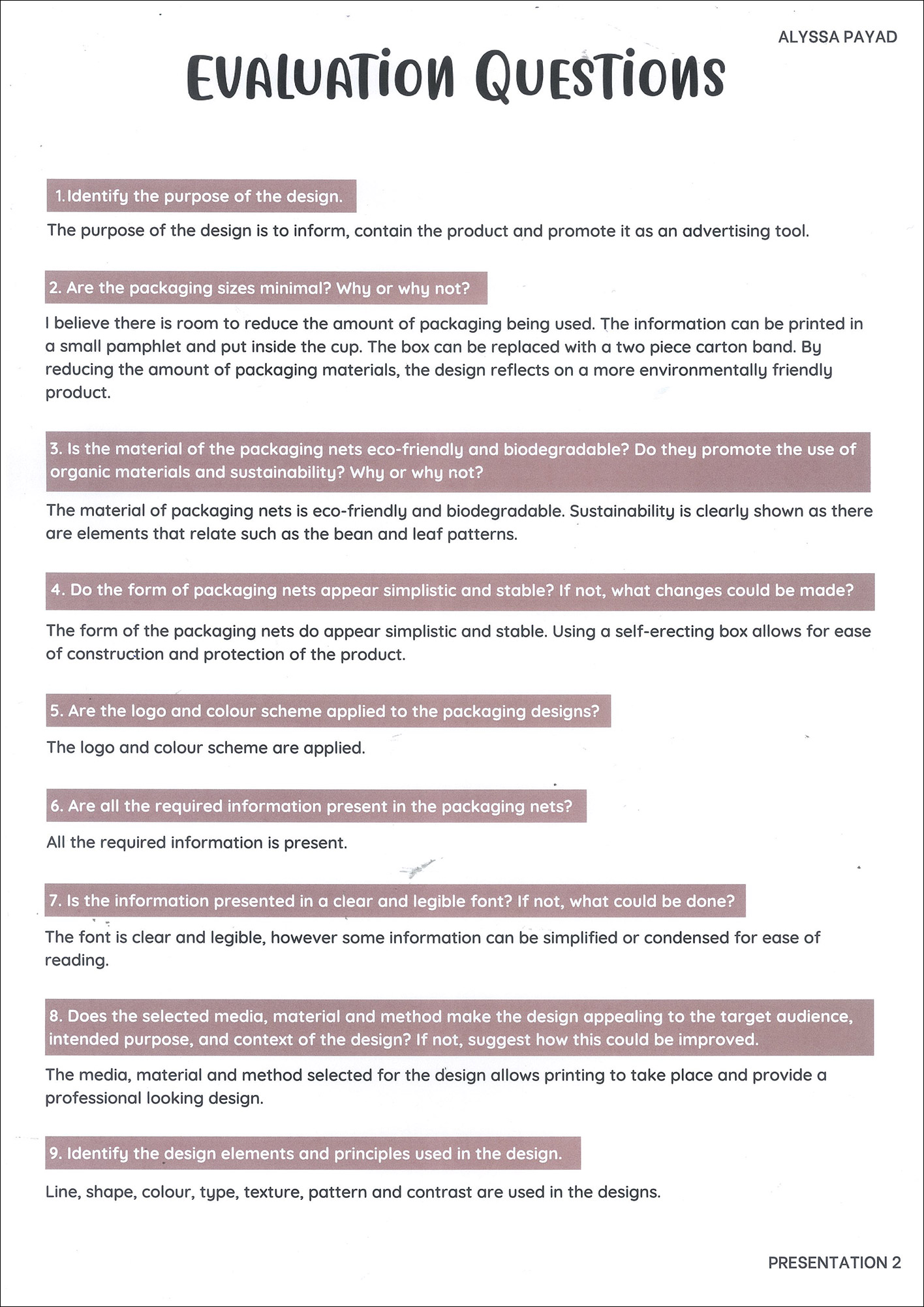 ALYSSA PAYAD

EVALUATION QUESTIONS

1. Identify the purpose of the design.

The purpose of the design is to inform, contain the product and promote it as an advertising tool.

2. Are the packaging sizes minimal? Why or why not?

I believe there is room to reduce the amount of packaging being used. The information can be printed in a small pamphlet and put inside the cup. The box can be replaced with a two piece carton band. By reducing the amount of packaging materials, the design reflects on a more environmentally friendly product.

3. Is the material of the packaging nets eco-friendly and biodegradable? Do they promote the use of organic materials and sustainability? Why or why not?

The material of packaging nets is eco-friendly and biodegradable. Sustainability is clearly shown as there are elements that relate such as the bean and leaf patterns.

4. Do the form of packaging nets appear simplistic and stable? If not, what changes could be made?

The form of the packaging nets do appear simplistic and stable. Using a self-erecting box allows for ease of construction and protection of the product.

5. Are the logo and colour scheme applied to the packaging designs?

The logo and colour scheme are applied.

6. Are all the required information present in the packaging nets?

All the required information is present.

7. Is the information presented in a clear and legible font? If not, what could be done?

The font is clear and legible, however some information can be simplified or condensed for ease of reading.

8. Does the selected media, material and method make the design appealing to the target audience, intended purpose, and context of the design? If not, suggest how this could be improved.

The media, material and method selected for the design allows printing to take place and provide a professional looking design.

9. Identify the design elements and principles used in the design.

Line, shape, colour, type, texture, pattern and contrast are used in the designs.

PRESENTATION 2